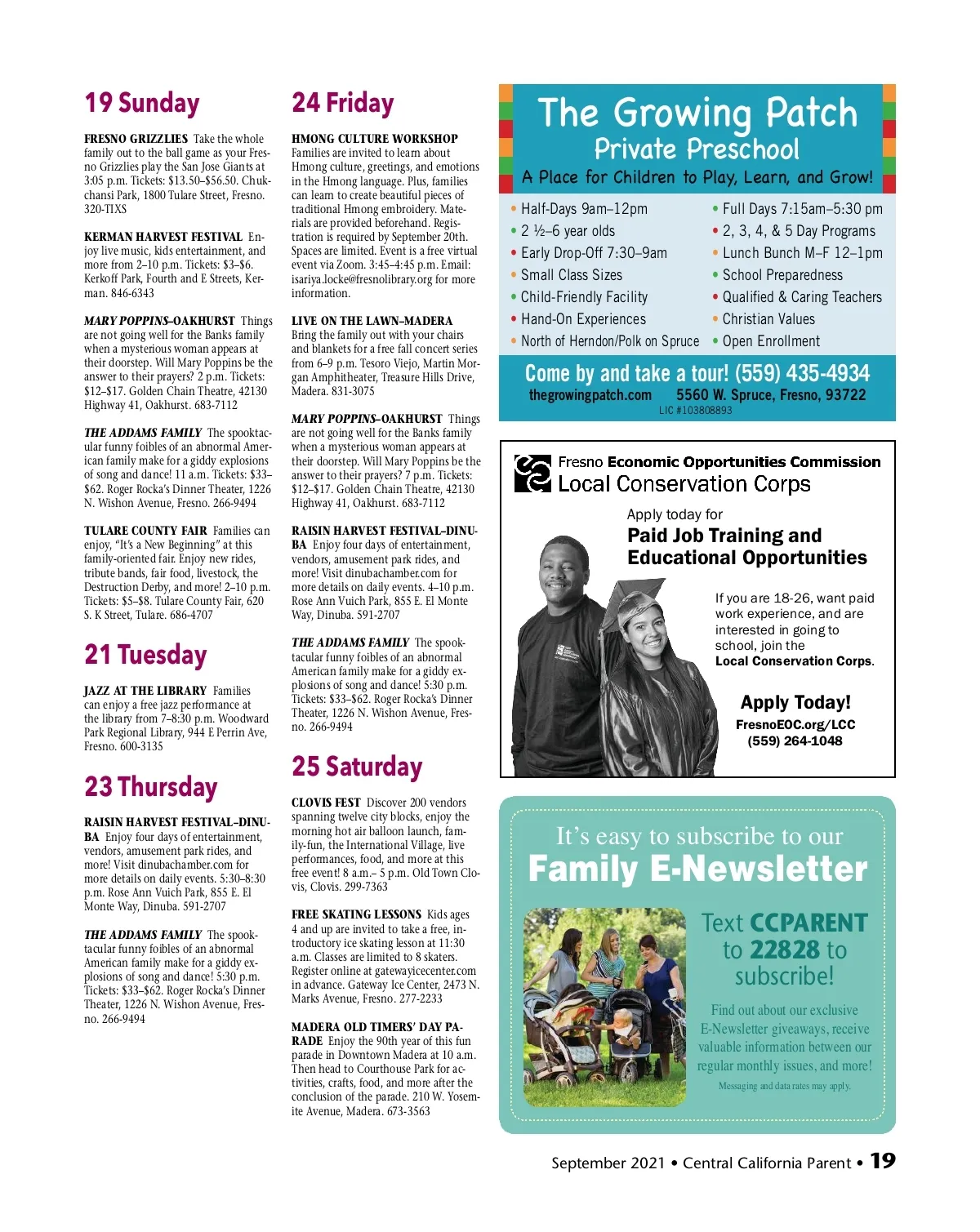 19 Sunday

FRESNO GRIZZLIES Take the whole family out to the ball game as your Fresno Grizzlies play the San Jose Giants at 3:05 p.m. Tickets: $13.50–$56.50. Chukchansi Park, 1800 Tulare Street, Fresno. 320-TIXS

KERMAN HARVEST FESTIVAL Enjoy live music, kids entertainment, and more from 2–10 p.m. Tickets: $3–$6. Kerkoff Park, Fourth and E Streets, Kerman. 846-6343

MARY POPPINS–OAKHURST Things are not going well for the Banks family when a mysterious woman appears at their doorstep. Will Mary Poppins be the answer to their prayers? 2 p.m. Tickets: $12–$17. Golden Chain Theatre, 42130 Highway 41, Oakhurst. 683-7112

THE ADDAMS FAMILY The spooktacular funny foibles of an abnormal American family make for a giddy explosions of song and dance! 11 a.m. Tickets: $33–$62. Roger Rocka's Dinner Theater, 1226 N. Wishon Avenue, Fresno. 266-9494

TULARE COUNTY FAIR Families can enjoy, "It's a New Beginning" at this family-oriented fair. Enjoy new rides, tribute bands, fair food, livestock, the Destruction Derby, and more! 2–10 p.m. Tickets: $5–$8. Tulare County Fair, 620 S. K Street, Tulare. 686-4707

21 Tuesday

JAZZ AT THE LIBRARY Families can enjoy a free jazz performance at the library from 7–8:30 p.m. Woodward Park Regional Library, 944 E Perrin Ave, Fresno. 600-3135

23 Thursday

RAISIN HARVEST FESTIVAL–DINUBA Enjoy four days of entertainment, vendors, amusement park rides, and more! Visit dinubachamber.com for more details on daily events. 5:30–8:30 p.m. Rose Ann Vuich Park, 855 E. El Monte Way, Dinuba. 591-2707

THE ADDAMS FAMILY The spooktacular funny foibles of an abnormal American family make for a giddy explosions of song and dance! 5:30 p.m. Tickets: $33–$62. Roger Rocka's Dinner Theater, 1226 N. Wishon Avenue, Fresno. 266-9494

24 Friday

HMONG CULTURE WORKSHOP Families are invited to learn about Hmong culture, greetings, and emotions in the Hmong language. Plus, families can learn to create beautiful pieces of traditional Hmong embroidery. Materials are provided beforehand. Registration is required by September 20th. Spaces are limited. Event is a free virtual event via Zoom. 3:45–4:45 p.m. Email: isariya.locke@fresnolibrary.org for more information.

LIVE ON THE LAWN–MADERA Bring the family out with your chairs and blankets for a free fall concert series from 6–9 p.m. Tesoro Viejo, Martin Morgan Amphitheater, Treasure Hills Drive, Madera. 831-3075

MARY POPPINS–OAKHURST Things are not going well for the Banks family when a mysterious woman appears at their doorstep. Will Mary Poppins be the answer to their prayers? 7 p.m. Tickets: $12–$17. Golden Chain Theatre, 42130 Highway 41, Oakhurst. 683-7112

RAISIN HARVEST FESTIVAL–DINUBA Enjoy four days of entertainment, vendors, amusement park rides, and more! Visit dinubachamber.com for more details on daily events. 4–10 p.m. Rose Ann Vuich Park, 855 E. El Monte Way, Dinuba. 591-2707

THE ADDAMS FAMILY The spooktacular funny foibles of an abnormal American family make for a giddy explosions of song and dance! 5:30 p.m. Tickets: $33–$62. Roger Rocka's Dinner Theater, 1226 N. Wishon Avenue, Fresno. 266-9494

25 Saturday

CLOVIS FEST Discover 200 vendors spanning twelve city blocks, enjoy the morning hot air balloon launch, family-fun, the International Village, live performances, food, and more at this free event! 8 a.m.– 5 p.m. Old Town Clovis, Clovis. 299-7363

FREE SKATING LESSONS Kids ages 4 and up are invited to take a free, introductory ice skating lesson at 11:30 a.m. Classes are limited to 8 skaters. Register online at gatewayicecenter.com in advance. Gateway Ice Center, 2473 N. Marks Avenue, Fresno. 277-2233

MADERA OLD TIMERS' DAY PARADE Enjoy the 90th year of this fun parade in Downtown Madera at 10 a.m. Then head to Courthouse Park for activities, crafts, food, and more after the conclusion of the parade. 210 W. Yosemite Avenue, Madera. 673-3563

The Growing Patch
Private Preschool
A Place for Children to Play, Learn, and Grow!

• Half-Days 9am–12pm
• 2 ½–6 year olds
• Early Drop-Off 7:30–9am
• Small Class Sizes
• Child-Friendly Facility
• Hand-On Experiences
• North of Herndon/Polk on Spruce

• Full Days 7:15am–5:30 pm
• 2, 3, 4, & 5 Day Programs
• Lunch Bunch M–F 12–1pm
• School Preparedness
• Qualified & Caring Teachers
• Christian Values
• Open Enrollment

Come by and take a tour! (559) 435-4934
thegrowingpatch.com 5560 W. Spruce, Fresno, 93722
LIC #103808893

Fresno Economic Opportunities Commission
Local Conservation Corps

Apply today for
Paid Job Training and Educational Opportunities

If you are 18-26, want paid work experience, and are interested in going to school, join the Local Conservation Corps.

Apply Today!
FresnoEOC.org/LCC
(559) 264-1048

It's easy to subscribe to our
Family E-Newsletter

Text CCPARENT to 22828 to subscribe!

Find out about our exclusive E-Newsletter giveaways, receive valuable information between our regular monthly issues, and more!
Messaging and data rates may apply.

September 2021 • Central California Parent • 19